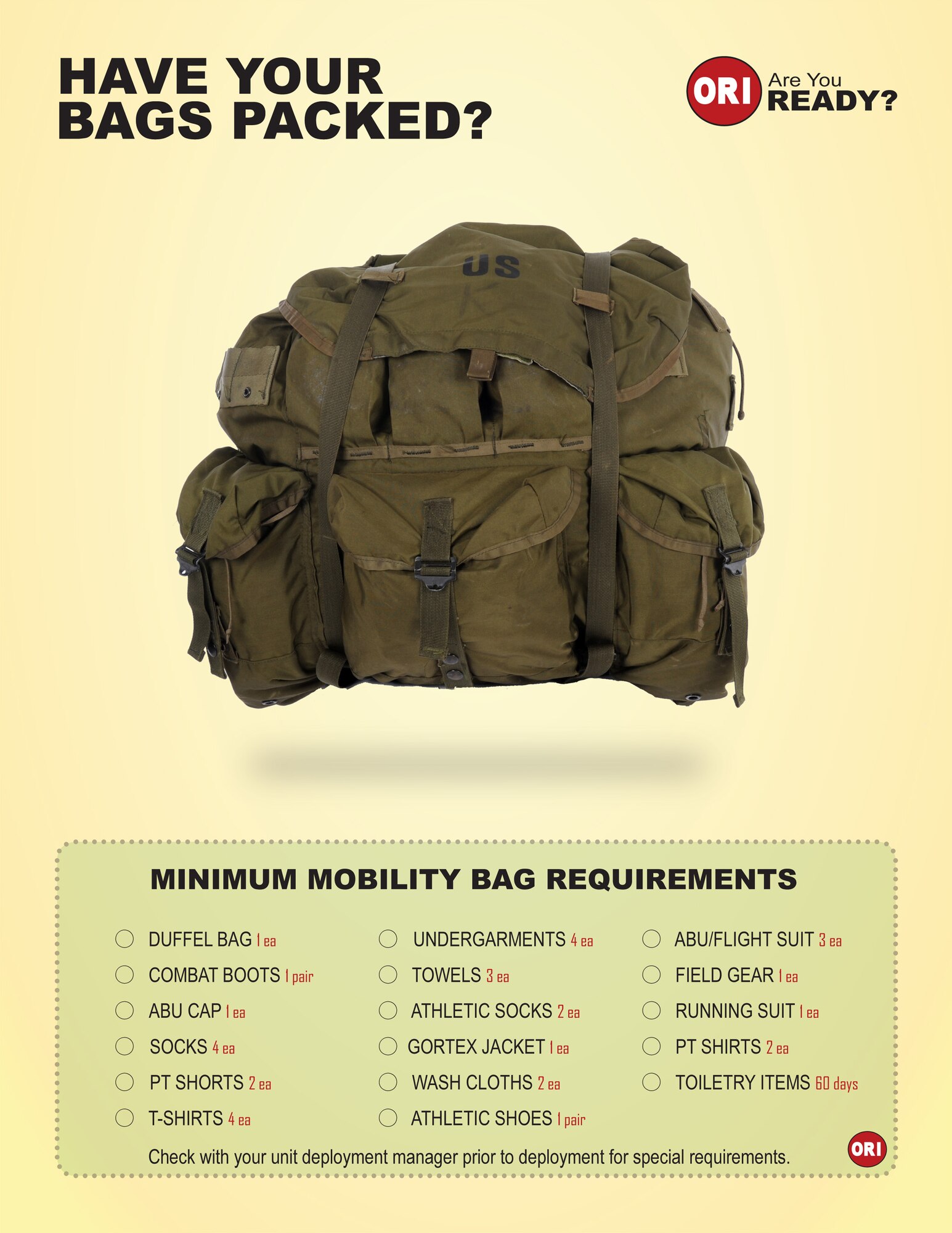 HAVE YOUR BAGS PACKED?

ORI Are You READY?

US

MINIMUM MOBILITY BAG REQUIREMENTS

DUFFEL BAG 1 ea
COMBAT BOOTS 1 pair
ABU CAP 1 ea
SOCKS 4 ea
PT SHORTS 2 ea
T-SHIRTS 4 ea

UNDERGARMENTS 4 ea
TOWELS 3 ea
ATHLETIC SOCKS 2 ea
GORTEX JACKET 1 ea
WASH CLOTHS 2 ea
ATHLETIC SHOES 1 pair

ABU/FLIGHT SUIT 3 ea
FIELD GEAR 1 ea
RUNNING SUIT 1 ea
PT SHIRTS 2 ea
TOILETRY ITEMS 60 days

Check with your unit deployment manager prior to deployment for special requirements.

ORI